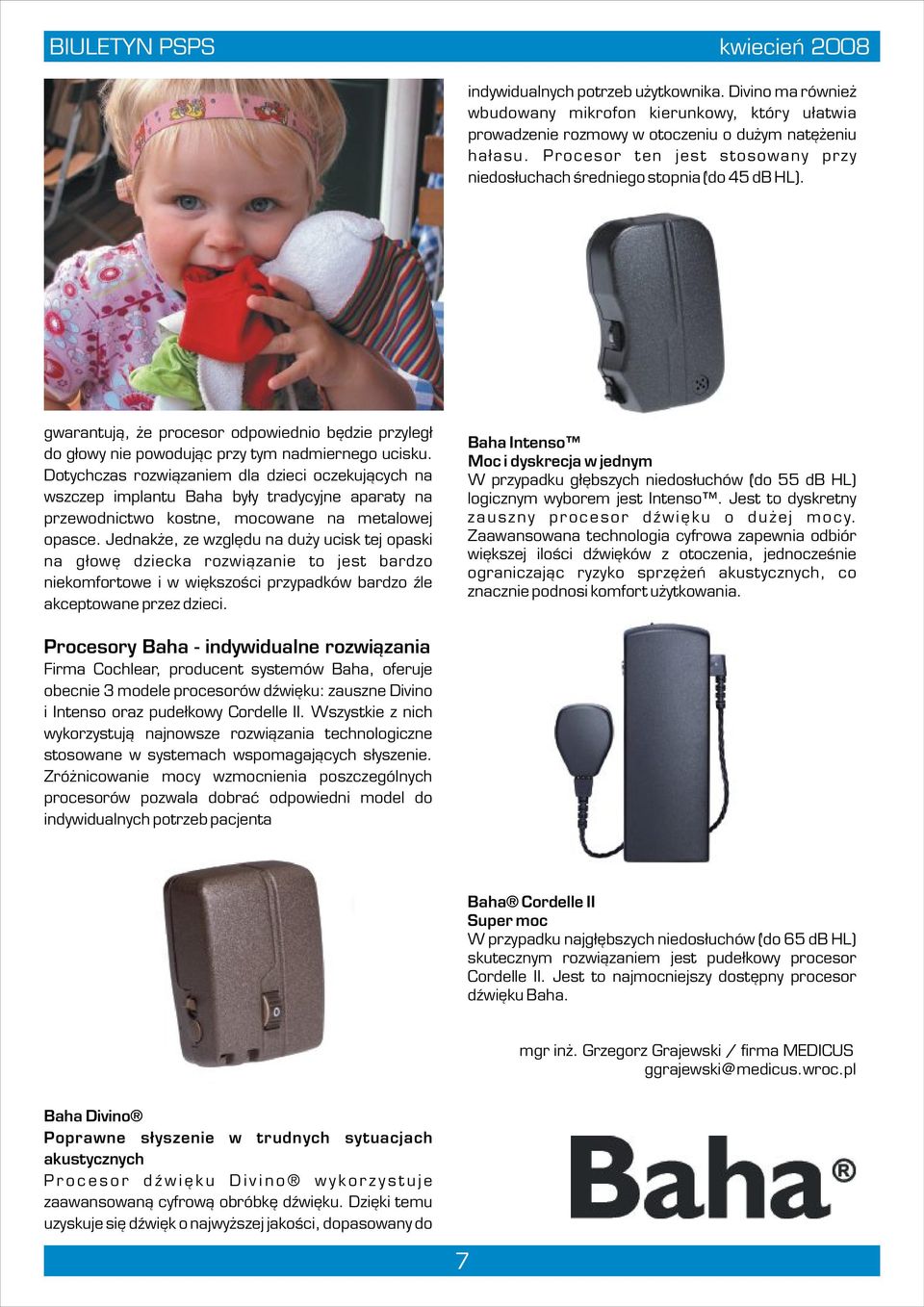 BIULETYN PSPS kwiecień 2008

gwarantują, że procesor odpowiednio będzie przyległ do głowy nie powodując przy tym nadmiernego ucisku. Dotychczas rozwiązaniem dla dzieci oczekujących na wszczep implantu Baha były tradycyjne aparaty na przewodnictwo kostne, mocowane na metalowej opasce. Jednakże, ze względu na duży ucisk tej opaski na głowę dziecka rozwiązanie to jest bardzo niekomfortowe i w większości przypadków bardzo źle akceptowane przez dzieci.

Procesory Baha - indywidualne rozwiązania
Firma Cochlear, producent systemów Baha, oferuje obecnie 3 modele procesorów dźwięku: zauszne Divino i Intenso oraz pudełkowy Cordelle II. Wszystkie z nich wykorzystują najnowsze rozwiązania technologiczne stosowane w systemach wspomagających słyszenie. Zróżnicowanie mocy wzmocnienia poszczególnych procesorów pozwala dobrać odpowiedni model do indywidualnych potrzeb pacjenta

Baha Divino®
Poprawne słyszenie w trudnych sytuacjach akustycznych
Procesor dźwięku Divino® wykorzystuje zaawansowaną cyfrową obróbkę dźwięku. Dzięki temu uzyskuje się dźwięk o najwyższej jakości, dopasowany do indywidualnych potrzeb użytkownika. Divino ma również wbudowany mikrofon kierunkowy, który ułatwia prowadzenie rozmowy w otoczeniu o dużym natężeniu hałasu. Procesor ten jest stosowany przy niedosłuchach średniego stopnia (do 45 dB HL).

Baha Intenso™
Moc i dyskrecja w jednym
W przypadku głębszych niedosłuchów (do 55 dB HL) logicznym wyborem jest Intenso™. Jest to dyskretny zauszny procesor dźwięku o dużej mocy. Zaawansowana technologia cyfrowa zapewnia odbiór większej ilości dźwięków z otoczenia, jednocześnie ograniczając ryzyko sprzężeń akustycznych, co znacznie podnosi komfort użytkowania.

Baha® Cordelle II
Super moc
W przypadku najgłębszych niedosłuchów (do 65 dB HL) skutecznym rozwiązaniem jest pudełkowy procesor Cordelle II. Jest to najmocniejszy dostępny procesor dźwięku Baha.

mgr inż. Grzegorz Grajewski / firma MEDICUS
ggrajewski@medicus.wroc.pl

Baha®

7